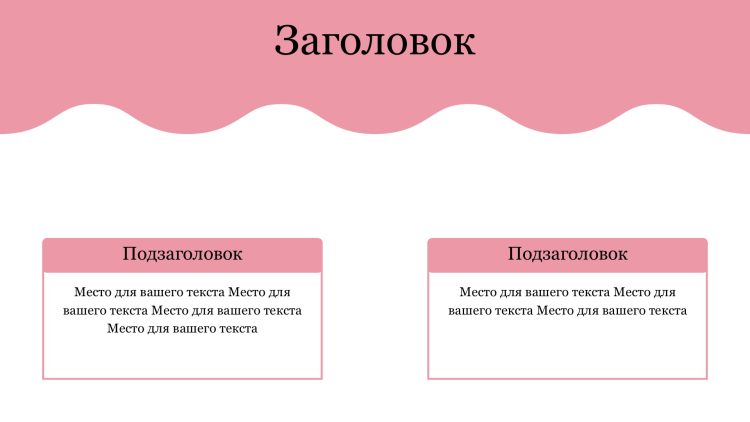 Заголовок

Подзаголовок

Место для вашего текста Место для вашего текста Место для вашего текста Место для вашего текста

Подзаголовок

Место для вашего текста Место для вашего текста Место для вашего текста